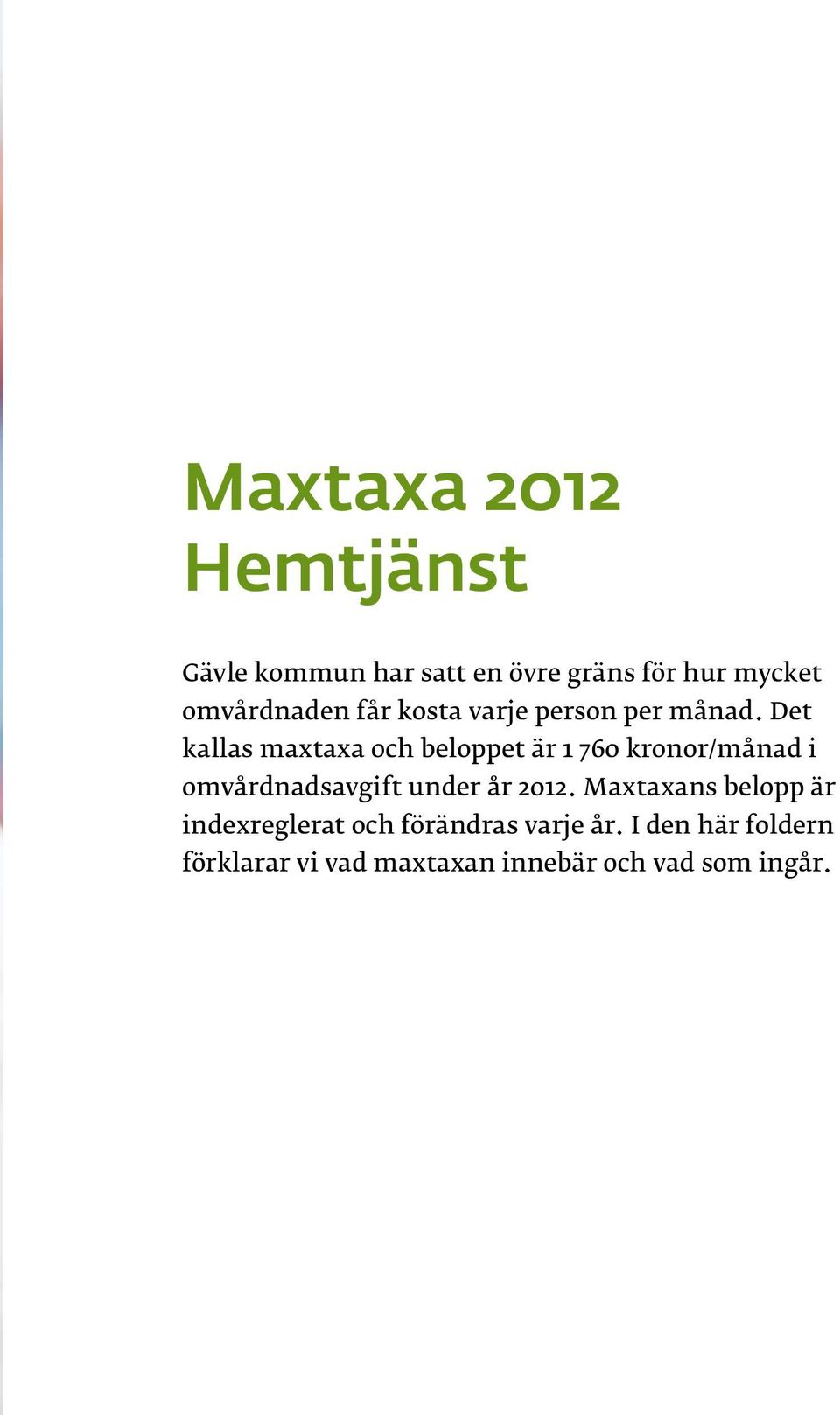 Maxtaxa 2012
Hemtjänst

Gävle kommun har satt en övre gräns för hur mycket omvårdnaden får kosta varje person per månad. Det kallas maxtaxa och beloppet är 1 760 kronor/månad i omvårdnadsavgift under år 2012. Maxtaxans belopp är indexreglerat och förändras varje år. I den här foldern förklarar vi vad maxtaxan innebär och vad som ingår.